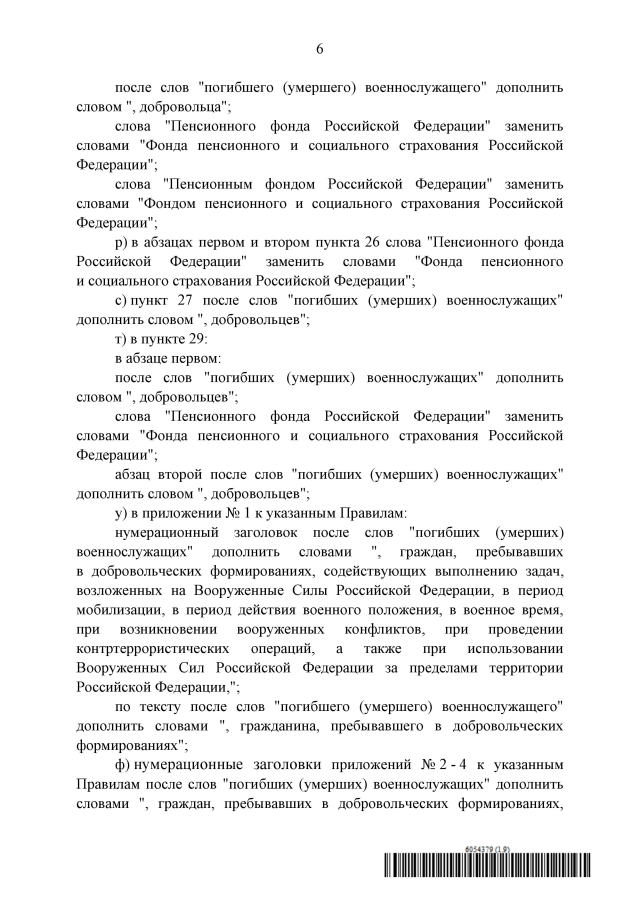 6

после слов "погибшего (умершего) военнослужащего" дополнить словом ", добровольца";

слова "Пенсионного фонда Российской Федерации" заменить словами "Фонда пенсионного и социального страхования Российской Федерации";

слова "Пенсионным фондом Российской Федерации" заменить словами "Фондом пенсионного и социального страхования Российской Федерации";

р) в абзацах первом и втором пункта 26 слова "Пенсионного фонда Российской Федерации" заменить словами "Фонда пенсионного и социального страхования Российской Федерации";

с) пункт 27 после слов "погибших (умерших) военнослужащих" дополнить словом ", добровольцев";

т) в пункте 29:

в абзаце первом:

после слов "погибших (умерших) военнослужащих" дополнить словом ", добровольцев";

слова "Пенсионного фонда Российской Федерации" заменить словами "Фонда пенсионного и социального страхования Российской Федерации";

абзац второй после слов "погибших (умерших) военнослужащих" дополнить словом ", добровольцев";

у) в приложении № 1 к указанным Правилам:

нумерационный заголовок после слов "погибших (умерших) военнослужащих" дополнить словами ", граждан, пребывавших в добровольческих формированиях, содействующих выполнению задач, возложенных на Вооруженные Силы Российской Федерации, в период мобилизации, в период действия военного положения, в военное время, при возникновении вооруженных конфликтов, при проведении контртеррористических операций, а также при использовании Вооруженных Сил Российской Федерации за пределами территории Российской Федерации,";

по тексту после слов "погибшего (умершего) военнослужащего" дополнить словами ", гражданина, пребывавшего в добровольческих формированиях";

ф) нумерационные заголовки приложений № 2 - 4 к указанным Правилам после слов "погибших (умерших) военнослужащих" дополнить словами ", граждан, пребывавших в добровольческих формированиях,

6054379 (1.9)